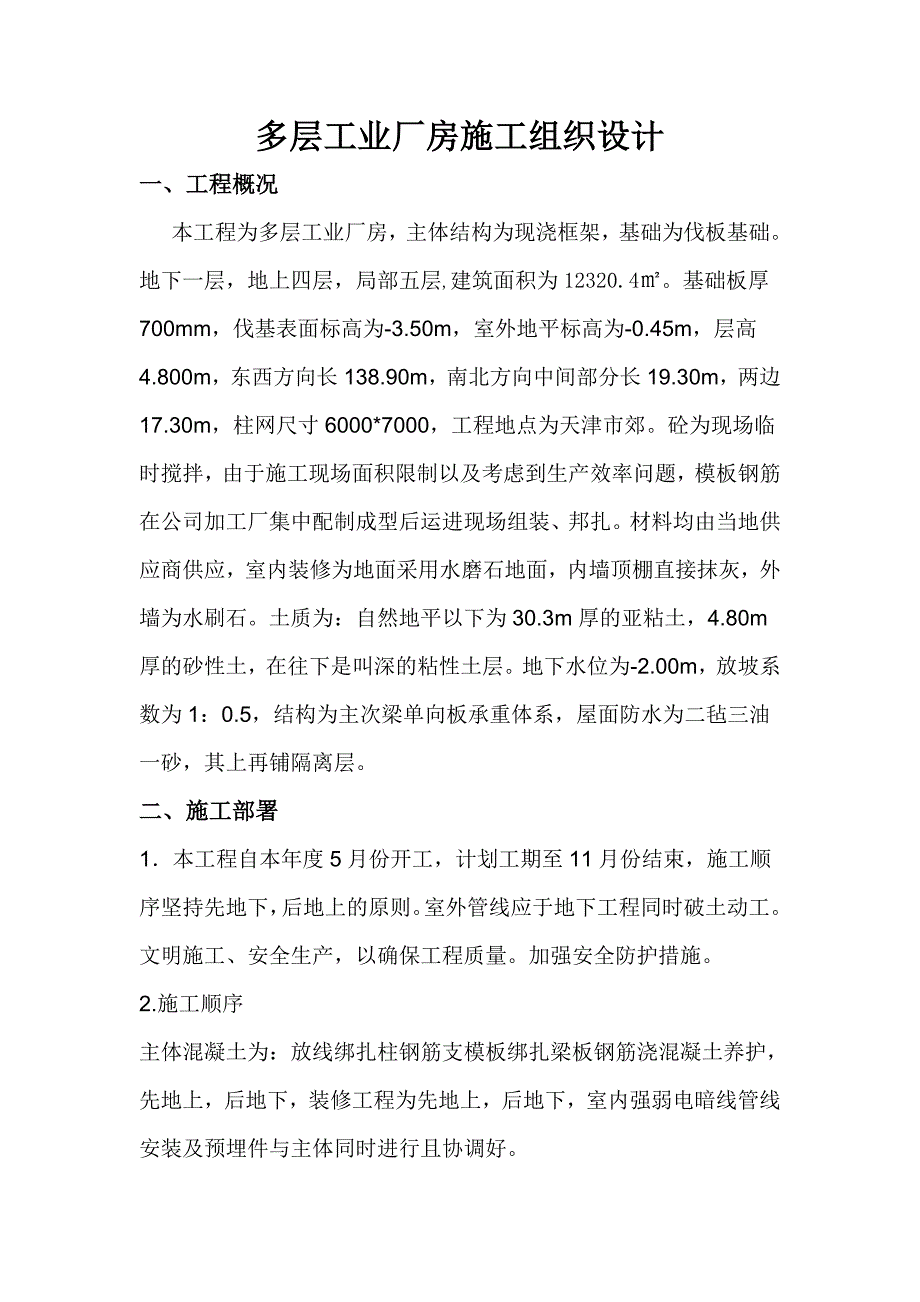 多层工业厂房施工组织设计

一、工程概况

本工程为多层工业厂房，主体结构为现浇框架，基础为伐板基础。地下一层，地上四层，局部五层,建筑面积为 12320.4㎡。基础板厚 700mm，伐基表面标高为-3.50m，室外地平标高为-0.45m，层高 4.800m，东西方向长 138.90m，南北方向中间部分长 19.30m，两边 17.30m，柱网尺寸 6000*7000，工程地点为天津市郊。砼为现场临时搅拌，由于施工现场面积限制以及考虑到生产效率问题，模板钢筋在公司加工厂集中配制成型后运进现场组装、邦扎。材料均由当地供应商供应，室内装修为地面采用水磨石地面，内墙顶棚直接抹灰，外墙为水刷石。土质为：自然地平以下为 30.3m 厚的亚粘土，4.80m 厚的砂性土，在往下是叫深的粘性土层。地下水位为-2.00m，放坡系数为 1：0.5，结构为主次梁单向板承重体系，屋面防水为二毡三油一砂，其上再铺隔离层。

二、施工部署

1．本工程自本年度 5 月份开工，计划工期至 11 月份结束，施工顺序坚持先地下，后地上的原则。室外管线应于地下工程同时破土动工。文明施工、安全生产，以确保工程质量。加强安全防护措施。

2.施工顺序

主体混凝土为：放线绑扎柱钢筋支模板绑扎梁板钢筋浇混凝土养护，先地上，后地下，装修工程为先地上，后地下，室内强弱电暗线管线安装及预埋件与主体同时进行且协调好。